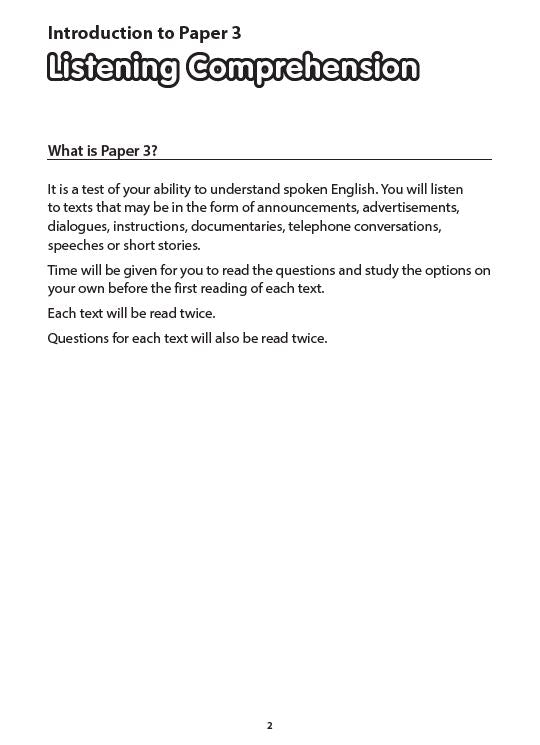 Introduction to Paper 3

Listening Comprehension

What is Paper 3?

It is a test of your ability to understand spoken English. You will listen to texts that may be in the form of announcements, advertisements, dialogues, instructions, documentaries, telephone conversations, speeches or short stories.

Time will be given for you to read the questions and study the options on your own before the first reading of each text.

Each text will be read twice.

Questions for each text will also be read twice.

2